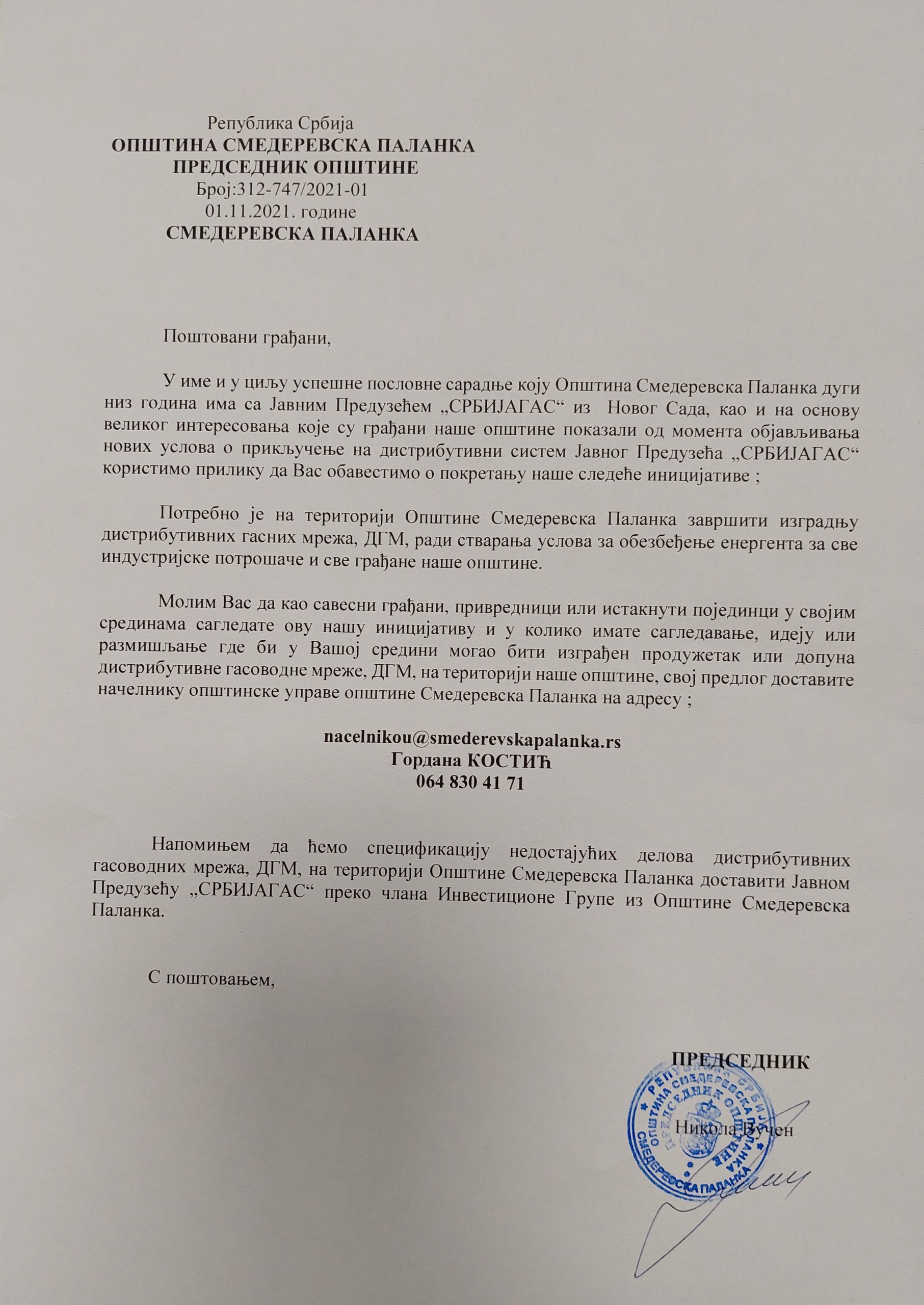 Република Србија
ОПШТИНА СМЕДЕРЕВСКА ПАЛАНКА
ПРЕДСЕДНИК ОПШТИНЕ
Број:312-747/2021-01
01.11.2021. године
СМЕДЕРЕВСКА ПАЛАНКА

Поштовани грађани,

У име и у циљу успешне пословне сарадње коју Општина Смедеревска Паланка дуги низ година има са Јавним Предузећем „СРБИЈАГАС“ из Новог Сада, као и на основу великог интересовања које су грађани наше општине показали од момента објављивања нових услова о прикључење на дистрибутивни систем Јавног Предузећа „СРБИЈАГАС“ користимо прилику да Вас обавестимо о покретању наше следеће иницијативе ;

Потребно је на територији Општине Смедеревска Паланка завршити изградњу дистрибутивних гасних мрежа, ДГМ, ради стварања услова за обезбеђење енергента за све индустријске потрошаче и све грађане наше општине.

Молим Вас да као савесни грађани, привредници или истакнути појединци у својим срединама сагледате ову нашу иницијативу и у колико имате сагледавање, идеју или размишљање где би у Вашој средини могао бити изграђен продужетак или допуна дистрибутивне гасоводне мреже, ДГМ, на територији наше општине, свој предлог доставите начелнику општинске управе општине Смедеревска Паланка на адресу ;

nacelnikou@smederevskapalanka.rs
Гордана КОСТИЋ
064 830 41 71

Напомињем да ћемо спецификацију недостајућих делова дистрибутивних гасоводних мрежа, ДГМ, на територији Општине Смедеревска Паланка доставити Јавном Предузећу „СРБИЈАГАС“ преко члана Инвестиционе Групе из Општине Смедеревска Паланка.

С поштовањем,

ПРЕДСЕДНИК

Никола Вучен

РЕПУБЛИКА СРБИЈА ОПШТИНА СМЕДЕРЕВСКА ПАЛАНКА ПРЕДСЕДНИК ОПШТИНЕ СМЕДЕРЕВСКА ПАЛАНКА